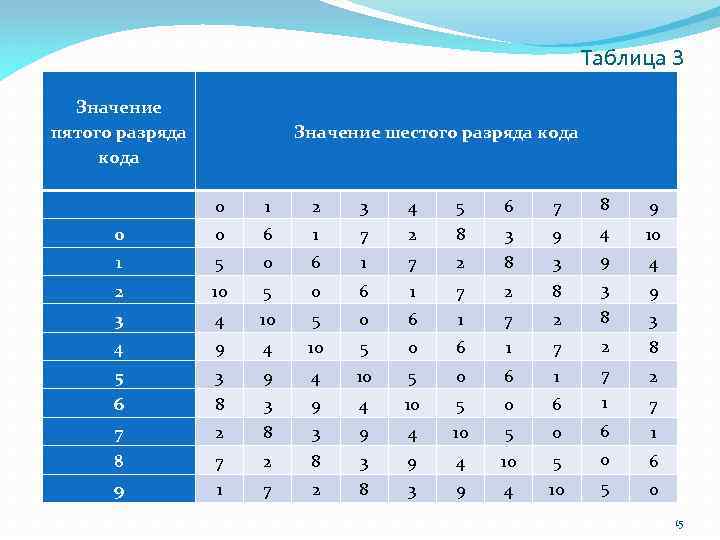 Таблица 3

| Значение пятого разряда кода | Значение шестого разряда кода | | | | | | | | | |
|---|---|---|---|---|---|---|---|---|---|---|
| | 0 | 1 | 2 | 3 | 4 | 5 | 6 | 7 | 8 | 9 |
| 0 | 0 | 6 | 1 | 7 | 2 | 8 | 3 | 9 | 4 | 10 |
| 1 | 5 | 0 | 6 | 1 | 7 | 2 | 8 | 3 | 9 | 4 |
| 2 | 10 | 5 | 0 | 6 | 1 | 7 | 2 | 8 | 3 | 9 |
| 3 | 4 | 10 | 5 | 0 | 6 | 1 | 7 | 2 | 8 | 3 |
| 4 | 9 | 4 | 10 | 5 | 0 | 6 | 1 | 7 | 2 | 8 |
| 5 | 3 | 9 | 4 | 10 | 5 | 0 | 6 | 1 | 7 | 2 |
| 6 | 8 | 3 | 9 | 4 | 10 | 5 | 0 | 6 | 1 | 7 |
| 7 | 2 | 8 | 3 | 9 | 4 | 10 | 5 | 0 | 6 | 1 |
| 8 | 7 | 2 | 8 | 3 | 9 | 4 | 10 | 5 | 0 | 6 |
| 9 | 1 | 7 | 2 | 8 | 3 | 9 | 4 | 10 | 5 | 0 |

15